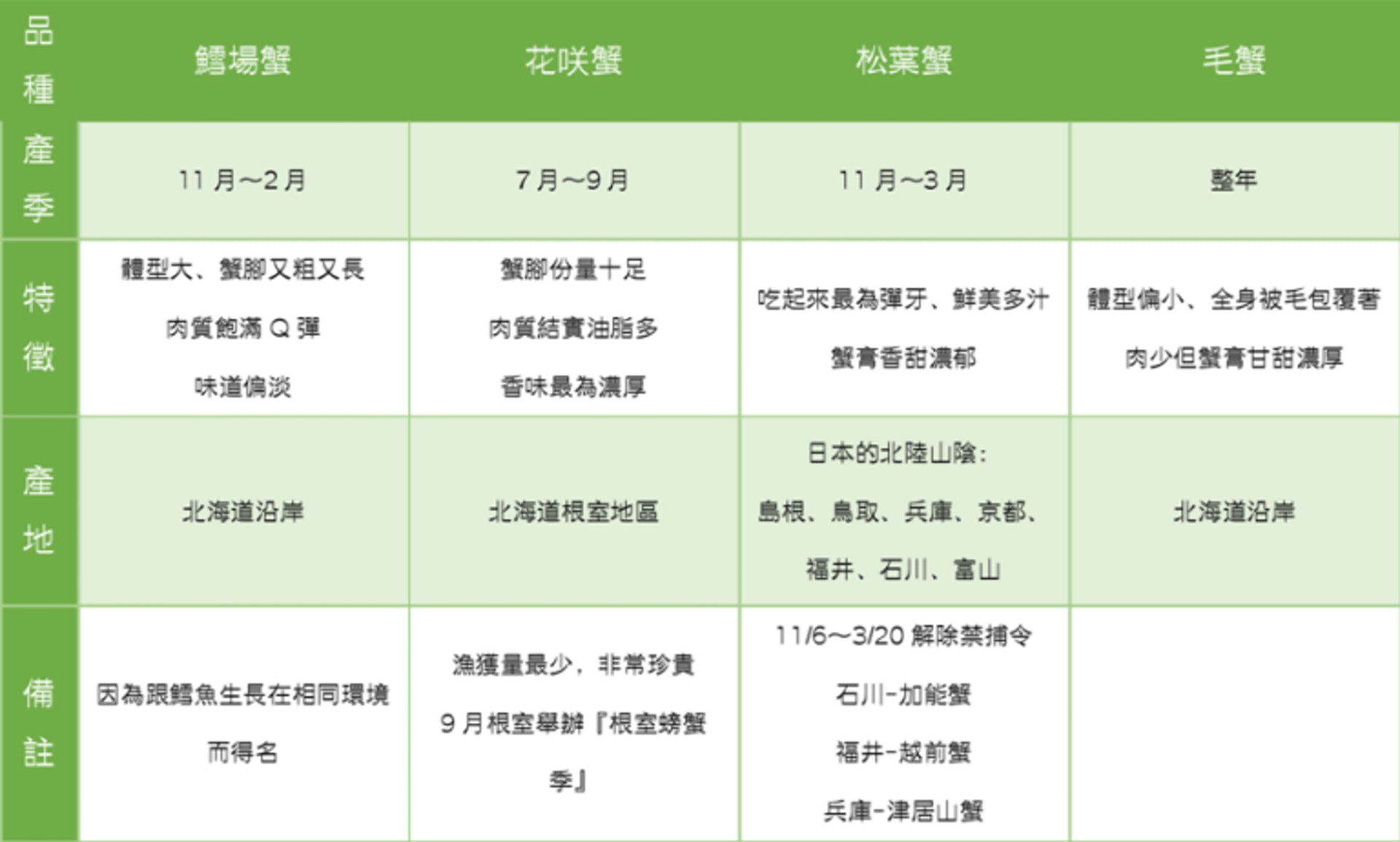 | 品種 | 鱈場蟹 | 花咲蟹 | 松葉蟹 | 毛蟹 |
|---|---|---|---|---|
| 產季 | 11月～2月 | 7月～9月 | 11月～3月 | 整年 |
| 特徵 | 體型大、蟹腳又粗又長 肉質飽滿Q彈 味道偏淡 | 蟹腳份量十足 肉質結實油脂多 香味最為濃厚 | 吃起來最為彈牙、鮮美多汁 蟹膏香甜濃郁 | 體型偏小、全身被毛包覆著 肉少但蟹膏甘甜濃厚 |
| 產地 | 北海道沿岸 | 北海道根室地區 | 日本的北陸山陰：島根、鳥取、兵庫、京都、福井、石川、富山 | 北海道沿岸 |
| 備註 | 因為跟鱈魚生長在相同環境而得名 | 漁獲量最少，非常珍貴 9月根室舉辦『根室螃蟹季』 | 11/6～3/20解除禁捕令 石川-加能蟹 福井-越前蟹 兵庫-津居山蟹 | |